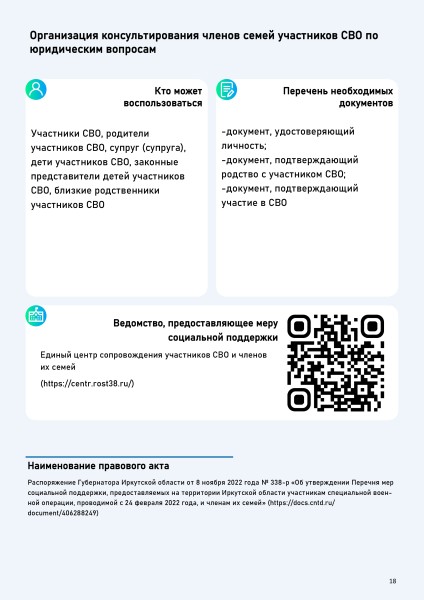 Организация консультирования членов семей участников СВО по юридическим вопросам

Кто может воспользоваться

Участники СВО, родители участников СВО, супруг (супруга), дети участников СВО, законные представители детей участников СВО, близкие родственники участников СВО

Перечень необходимых документов

-документ, удостоверяющий личность;
-документ, подтверждающий родство с участником СВО;
-документ, подтверждающий участие в СВО

Ведомство, предоставляющее меру социальной поддержки

Единый центр сопровождения участников СВО и членов их семей

(https://centr.rost38.ru/)

Наименование правового акта

Распоряжение Губернатора Иркутской области от 8 ноября 2022 года № 338-р «Об утверждении Перечня мер социальной поддержки, предоставляемых на территории Иркутской области участникам специальной военной операции, проводимой с 24 февраля 2022 года, и членам их семей» (https://docs.cntd.ru/document/406288249)

18